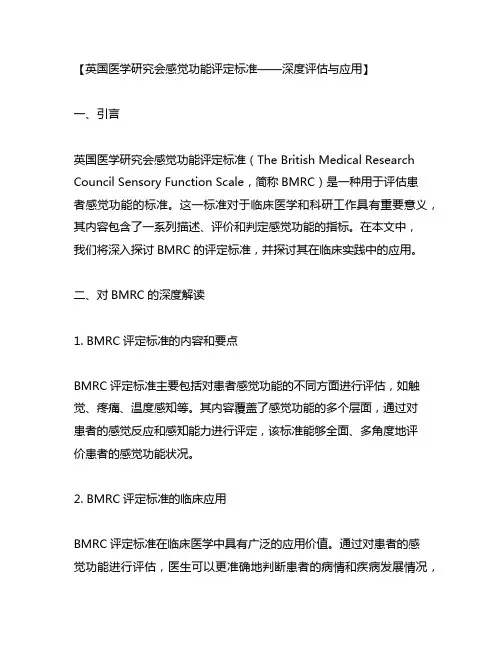 【英国医学研究会感觉功能评定标准——深度评估与应用】

一、引言

英国医学研究会感觉功能评定标准（The British Medical Research Council Sensory Function Scale，简称 BMRC）是一种用于评估患者感觉功能的标准。这一标准对于临床医学和科研工作具有重要意义，其内容包含了一系列描述、评价和判定感觉功能的指标。在本文中，我们将深入探讨 BMRC 的评定标准，并探讨其在临床实践中的应用。

二、对 BMRC 的深度解读

1. BMRC 评定标准的内容和要点

BMRC 评定标准主要包括对患者感觉功能的不同方面进行评估，如触觉、疼痛、温度感知等。其内容覆盖了感觉功能的多个层面，通过对患者的感觉反应和感知能力进行评定，该标准能够全面、多角度地评价患者的感觉功能状况。

2. BMRC 评定标准的临床应用

BMRC 评定标准在临床医学中具有广泛的应用价值。通过对患者的感觉功能进行评估，医生可以更准确地判断患者的病情和疾病发展情况，